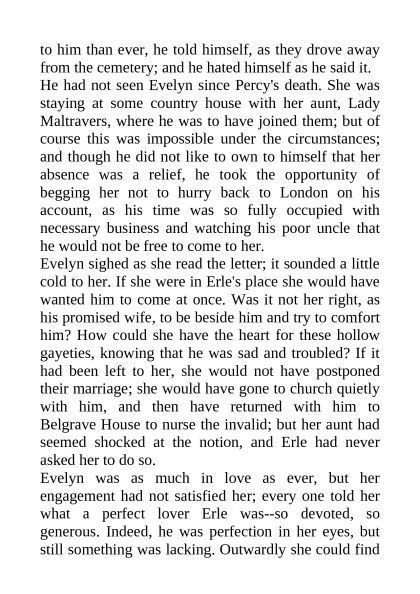 to him than ever, he told himself, as they drove away from the cemetery; and he hated himself as he said it.
He had not seen Evelyn since Percy's death. She was staying at some country house with her aunt, Lady Maltravers, where he was to have joined them; but of course this was impossible under the circumstances; and though he did not like to own to himself that her absence was a relief, he took the opportunity of begging her not to hurry back to London on his account, as his time was so fully occupied with necessary business and watching his poor uncle that he would not be free to come to her.
Evelyn sighed as she read the letter; it sounded a little cold to her. If she were in Erle's place she would have wanted him to come at once. Was it not her right, as his promised wife, to be beside him and try to comfort him? How could she have the heart for these hollow gayeties, knowing that he was sad and troubled? If it had been left to her, she would not have postponed their marriage; she would have gone to church quietly with him, and then have returned with him to Belgrave House to nurse the invalid; but her aunt had seemed shocked at the notion, and Erle had never asked her to do so.
Evelyn was as much in love as ever, but her engagement had not satisfied her; every one told her what a perfect lover Erle was--so devoted, so generous. Indeed, he was perfection in her eyes, but still something was lacking. Outwardly she could find